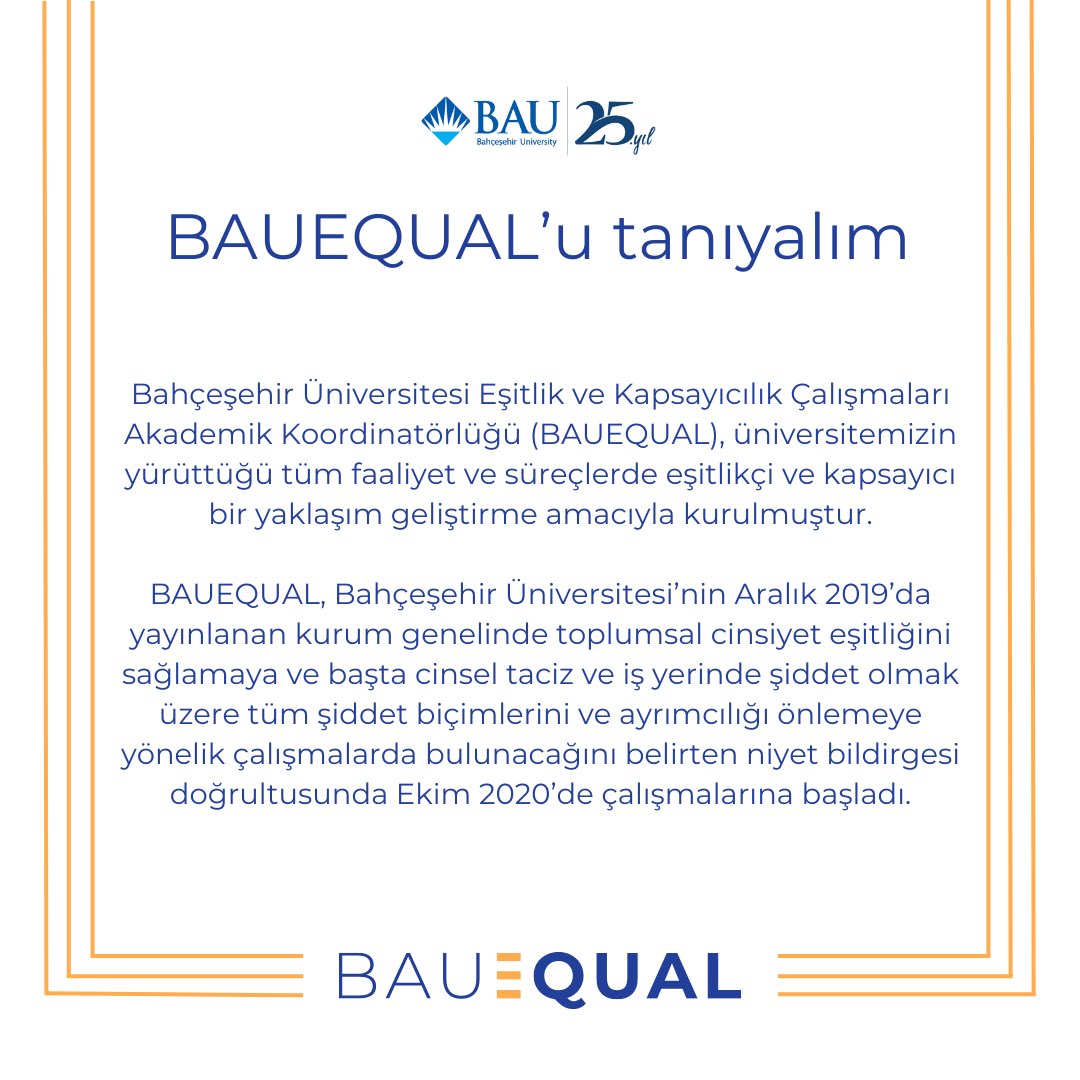 BAU Bahçeşehir University 25.yıl

BAUEQUAL'u tanıyalım

Bahçeşehir Üniversitesi Eşitlik ve Kapsayıcılık Çalışmaları Akademik Koordinatörlüğü (BAUEQUAL), üniversitemizin yürüttüğü tüm faaliyet ve süreçlerde eşitlikçi ve kapsayıcı bir yaklaşım geliştirme amacıyla kurulmuştur.

BAUEQUAL, Bahçeşehir Üniversitesi'nin Aralık 2019'da yayınlanan kurum genelinde toplumsal cinsiyet eşitliğini sağlamaya ve başta cinsel taciz ve iş yerinde şiddet olmak üzere tüm şiddet biçimlerini ve ayrımcılığı önlemeye yönelik çalışmalarda bulunacağını belirten niyet bildirgesi doğrultusunda Ekim 2020'de çalışmalarına başladı.

BAUEQUAL